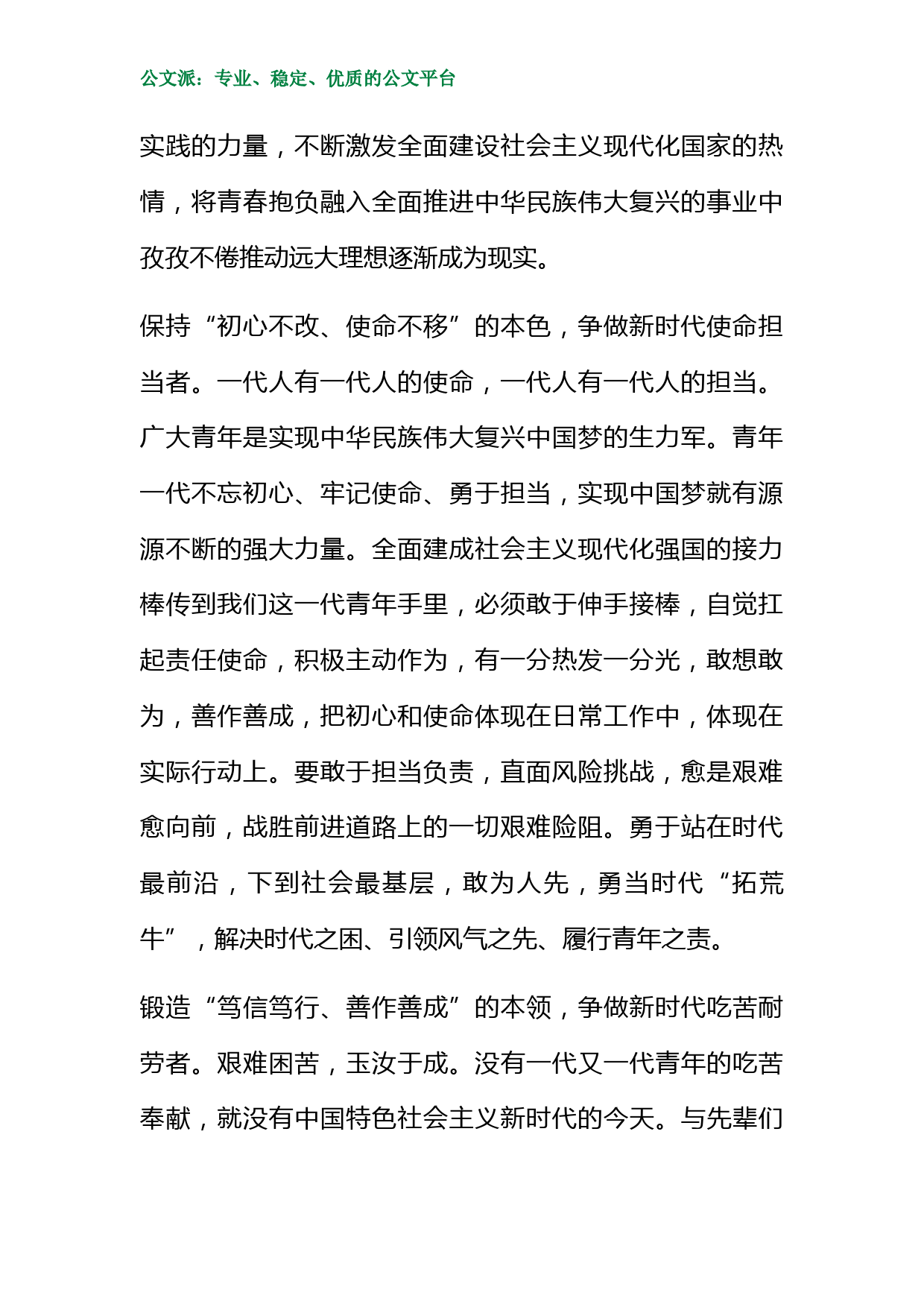 公文派：专业、稳定、优质的公文平台

实践的力量，不断激发全面建设社会主义现代化国家的热情，将青春抱负融入全面推进中华民族伟大复兴的事业中孜孜不倦推动远大理想逐渐成为现实。

保持“初心不改、使命不移”的本色，争做新时代使命担当者。一代人有一代人的使命，一代人有一代人的担当。广大青年是实现中华民族伟大复兴中国梦的生力军。青年一代不忘初心、牢记使命、勇于担当，实现中国梦就有源源不断的强大力量。全面建成社会主义现代化强国的接力棒传到我们这一代青年手里，必须敢于伸手接棒，自觉扛起责任使命，积极主动作为，有一分热发一分光，敢想敢为，善作善成，把初心和使命体现在日常工作中，体现在实际行动上。要敢于担当负责，直面风险挑战，愈是艰难愈向前，战胜前进道路上的一切艰难险阻。勇于站在时代最前沿，下到社会最基层，敢为人先，勇当时代“拓荒牛”，解决时代之困、引领风气之先、履行青年之责。

锻造“笃信笃行、善作善成”的本领，争做新时代吃苦耐劳者。艰难困苦，玉汝于成。没有一代又一代青年的吃苦奉献，就没有中国特色社会主义新时代的今天。与先辈们